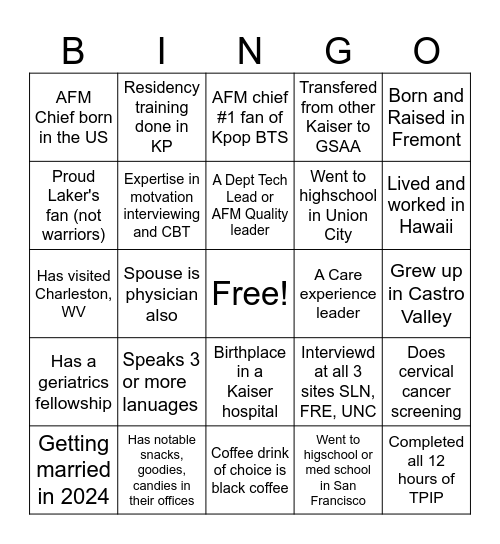 | B | I | N | G | O |
|---|---|---|---|---|
| AFM Chief born in the US | Residency training done in KP | AFM chief #1 fan of Kpop BTS | Transfered from other Kaiser to GSAA | Born and Raised in Fremont |
| Proud Laker's fan (not warriors) | Expertise in motvation interviewing and CBT | A Dept Tech Lead or AFM Quality leader | Went to highschool in Union City | Lived and worked in Hawaii |
| Has visited Charleston, WV | Spouse is physician also | Free! | A Care experience leader | Grew up in Castro Valley |
| Has a geriatrics fellowship | Speaks 3 or more lanuages | Birthplace in a Kaiser hospital | Interviewd at all 3 sites SLN, FRE, UNC | Does cervical cancer screening |
| Getting married in 2024 | Has notable snacks, goodies, candies in their offices | Coffee drink of choice is black coffee | Went to higschool or med school in San Francisco | Completed all 12 hours of TPIP |